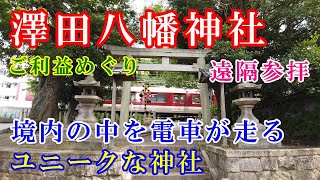 澤田八幡神社

ご利益めぐり

遠隔参拝

境内の中を電車が走る
ユニークな神社